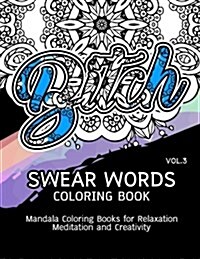 Bitch

VOL.3

SWEAR WORDS
COLORING BOOK

Mandala Coloring Books for Relaxation Meditation and Creativity